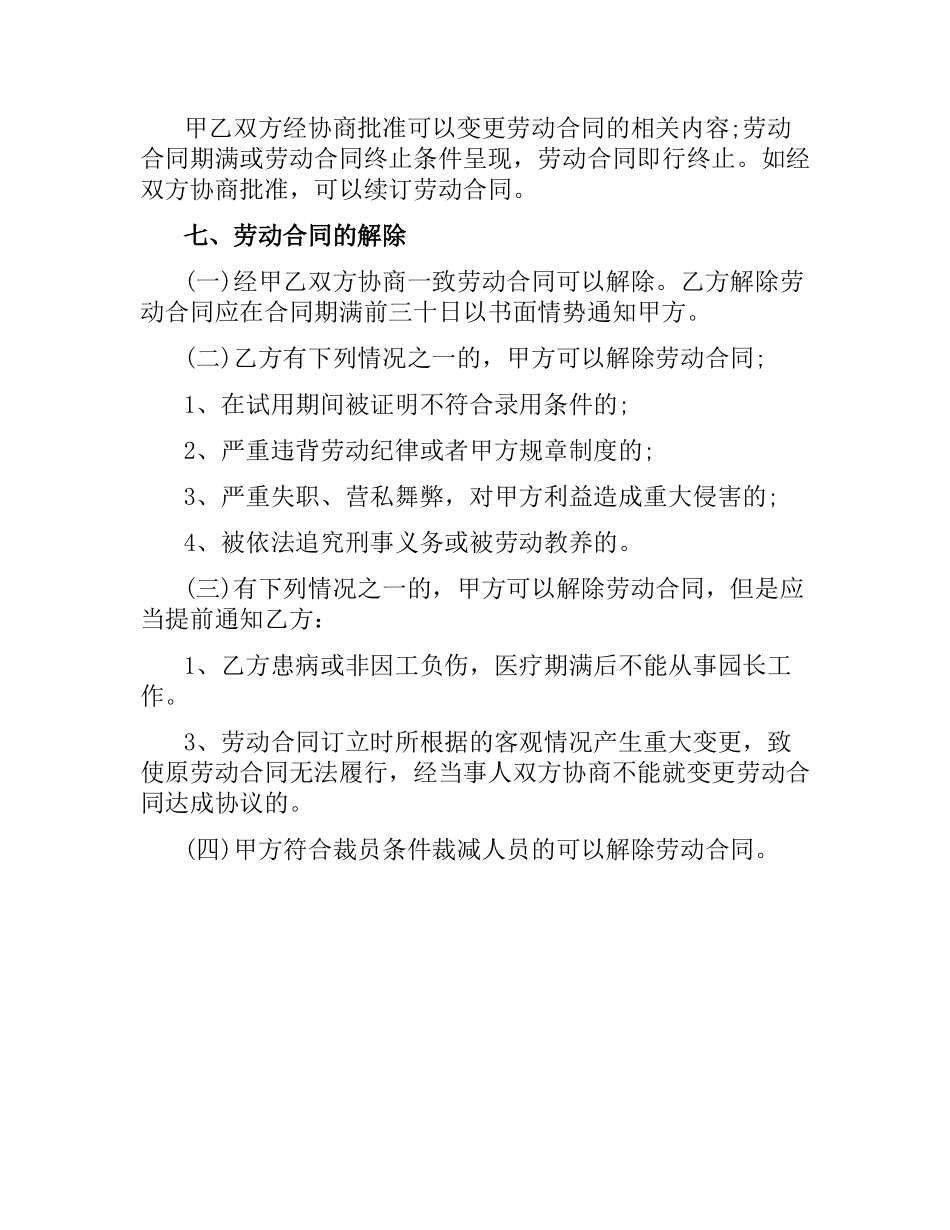 甲乙双方经协商批准可以变更劳动合同的相关内容;劳动合同期满或劳动合同终止条件呈现，劳动合同即行终止。如经双方协商批准，可以续订劳动合同。

七、劳动合同的解除

(一)经甲乙双方协商一致劳动合同可以解除。乙方解除劳动合同应在合同期满前三十日以书面情势通知甲方。

(二)乙方有下列情况之一的，甲方可以解除劳动合同;

1、在试用期间被证明不符合录用条件的;

2、严重违背劳动纪律或者甲方规章制度的;

3、严重失职、营私舞弊，对甲方利益造成重大侵害的;

4、被依法追究刑事义务或被劳动教养的。

(三)有下列情况之一的，甲方可以解除劳动合同，但是应当提前通知乙方：

1、乙方患病或非因工负伤，医疗期满后不能从事园长工作。

3、劳动合同订立时所根据的客观情况产生重大变更，致使原劳动合同无法履行，经当事人双方协商不能就变更劳动合同达成协议的。

(四)甲方符合裁员条件裁减人员的可以解除劳动合同。